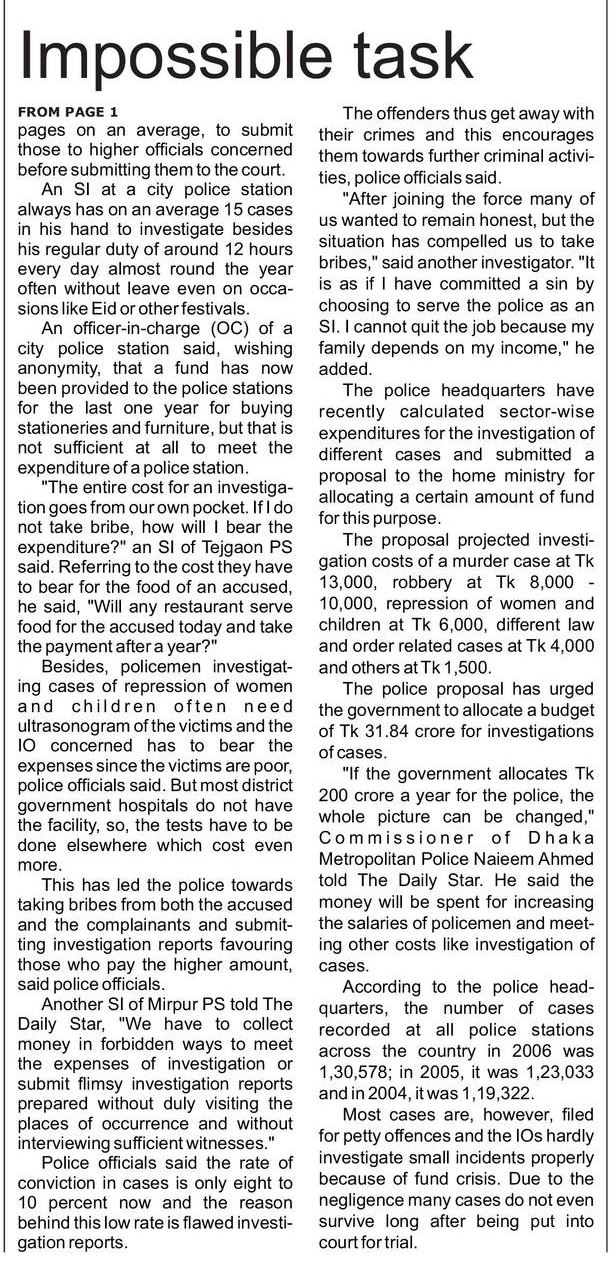 Impossible task

FROM PAGE 1

pages on an average, to submit those to higher officials concerned before submitting them to the court.

An SI at a city police station always has on an average 15 cases in his hand to investigate besides his regular duty of around 12 hours every day almost round the year often without leave even on occasions like Eid or other festivals.

An officer-in-charge (OC) of a city police station said, wishing anonymity, that a fund has now been provided to the police stations for the last one year for buying stationeries and furniture, but that is not sufficient at all to meet the expenditure of a police station.

"The entire cost for an investigation goes from our own pocket. If I do not take bribe, how will I bear the expenditure?" an SI of Tejgaon PS said. Referring to the cost they have to bear for the food of an accused, he said, "Will any restaurant serve food for the accused today and take the payment after a year?"

Besides, policemen investigating cases of repression of women and children often need ultrasonogram of the victims and the IO concerned has to bear the expenses since the victims are poor, police officials said. But most district government hospitals do not have the facility, so, the tests have to be done elsewhere which cost even more.

This has led the police towards taking bribes from both the accused and the complainants and submitting investigation reports favouring those who pay the higher amount, said police officials.

Another SI of Mirpur PS told The Daily Star, "We have to collect money in forbidden ways to meet the expenses of investigation or submit flimsy investigation reports prepared without duly visiting the places of occurrence and without interviewing sufficient witnesses."

Police officials said the rate of conviction in cases is only eight to 10 percent now and the reason behind this low rate is flawed investigation reports.

The offenders thus get away with their crimes and this encourages them towards further criminal activities, police officials said.

"After joining the force many of us wanted to remain honest, but the situation has compelled us to take bribes," said another investigator. "It is as if I have committed a sin by choosing to serve the police as an SI. I cannot quit the job because my family depends on my income," he added.

The police headquarters have recently calculated sector-wise expenditures for the investigation of different cases and submitted a proposal to the home ministry for allocating a certain amount of fund for this purpose.

The proposal projected investigation costs of a murder case at Tk 13,000, robbery at Tk 8,000 - 10,000, repression of women and children at Tk 6,000, different law and order related cases at Tk 4,000 and others at Tk 1,500.

The police proposal has urged the government to allocate a budget of Tk 31.84 crore for investigations of cases.

"If the government allocates Tk 200 crore a year for the police, the whole picture can be changed," Commissioner of Dhaka Metropolitan Police Naieem Ahmed told The Daily Star. He said the money will be spent for increasing the salaries of policemen and meeting other costs like investigation of cases.

According to the police headquarters, the number of cases recorded at all police stations across the country in 2006 was 1,30,578; in 2005, it was 1,23,033 and in 2004, it was 1,19,322.

Most cases are, however, filed for petty offences and the IOs hardly investigate small incidents properly because of fund crisis. Due to the negligence many cases do not even survive long after being put into court for trial.